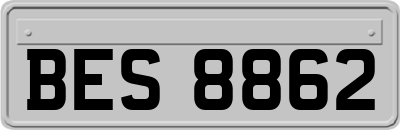 BES 8862